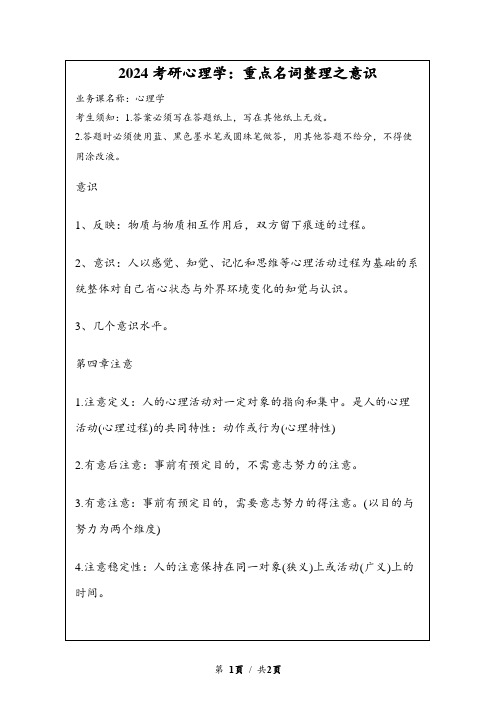 2024 考研心理学：重点名词整理之意识

业务课名称：心理学

考生须知：1.答案必须写在答题纸上，写在其他纸上无效。

2.答题时必须使用蓝、黑色墨水笔或圆珠笔做答，用其他答题不给分，不得使用涂改液。

意识

1、反映：物质与物质相互作用后，双方留下痕迹的过程。

2、意识：人以感觉、知觉、记忆和思维等心理活动过程为基础的系统整体对自己省心状态与外界环境变化的知觉与认识。

3、几个意识水平。

第四章注意

1.注意定义：人的心理活动对一定对象的指向和集中。是人的心理活动(心理过程)的共同特性：动作或行为(心理特性)

2.有意后注意：事前有预定目的，不需意志努力的注意。

3.有意注意：事前有预定目的，需要意志努力的得注意。(以目的与努力为两个维度)

4.注意稳定性：人的注意保持在同一对象(狭义)上或活动(广义)上的时间。

第 1页 / 共2页